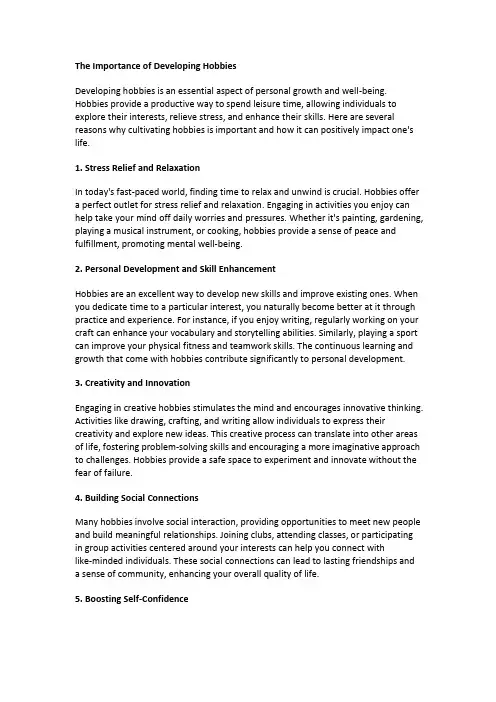 The Importance of Developing Hobbies

Developing hobbies is an essential aspect of personal growth and well-being. Hobbies provide a productive way to spend leisure time, allowing individuals to explore their interests, relieve stress, and enhance their skills. Here are several reasons why cultivating hobbies is important and how it can positively impact one's life.

1. Stress Relief and Relaxation

In today's fast-paced world, finding time to relax and unwind is crucial. Hobbies offer a perfect outlet for stress relief and relaxation. Engaging in activities you enjoy can help take your mind off daily worries and pressures. Whether it's painting, gardening, playing a musical instrument, or cooking, hobbies provide a sense of peace and fulfillment, promoting mental well-being.

2. Personal Development and Skill Enhancement

Hobbies are an excellent way to develop new skills and improve existing ones. When you dedicate time to a particular interest, you naturally become better at it through practice and experience. For instance, if you enjoy writing, regularly working on your craft can enhance your vocabulary and storytelling abilities. Similarly, playing a sport can improve your physical fitness and teamwork skills. The continuous learning and growth that come with hobbies contribute significantly to personal development.

3. Creativity and Innovation

Engaging in creative hobbies stimulates the mind and encourages innovative thinking. Activities like drawing, crafting, and writing allow individuals to express their creativity and explore new ideas. This creative process can translate into other areas of life, fostering problem-solving skills and encouraging a more imaginative approach to challenges. Hobbies provide a safe space to experiment and innovate without the fear of failure.

4. Building Social Connections

Many hobbies involve social interaction, providing opportunities to meet new people and build meaningful relationships. Joining clubs, attending classes, or participating in group activities centered around your interests can help you connect with like-minded individuals. These social connections can lead to lasting friendships and a sense of community, enhancing your overall quality of life.

5. Boosting Self-Confidence